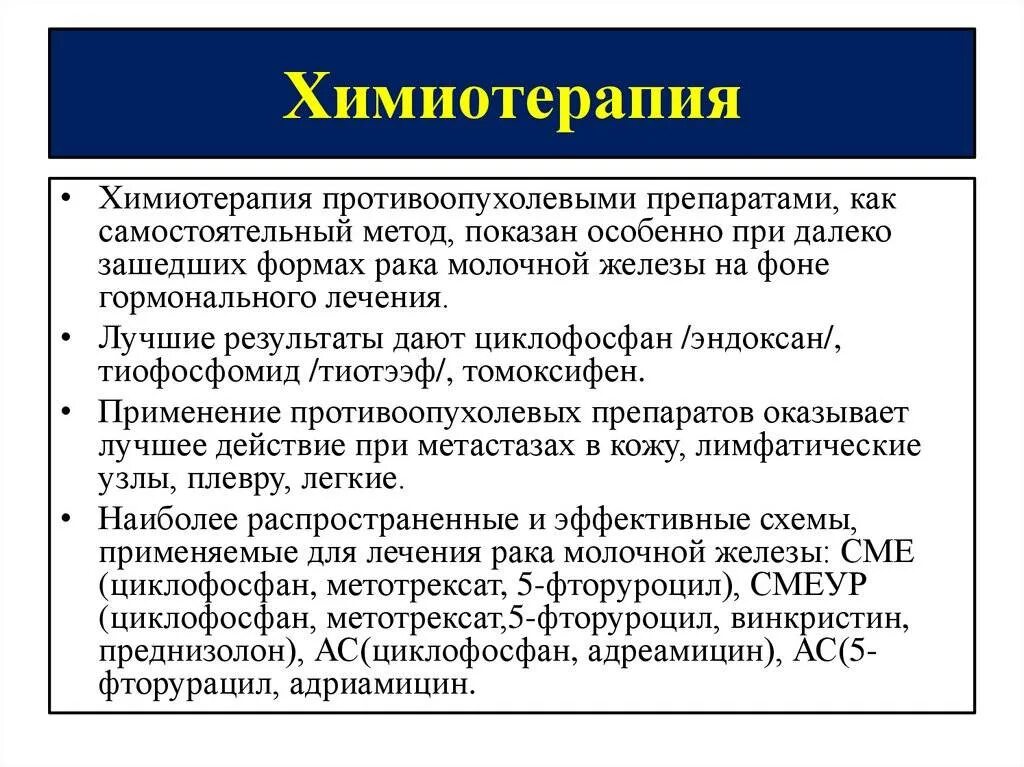 Химиотерапия

• Химиотерапия противоопухолевыми препаратами, как самостоятельный метод, показан особенно при далеко зашедших формах рака молочной железы на фоне гормонального лечения.

• Лучшие результаты дают циклофосфан /эндоксан/, тиофосфомид /тиотээф/, томоксифен.

• Применение противоопухолевых препаратов оказывает лучшее действие при метастазах в кожу, лимфатические узлы, плевру, легкие.

• Наиболее распространенные и эффективные схемы, применяемые для лечения рака молочной железы: СМЕ (циклофосфан, метотрексат, 5-фторуроцил), СМЕУР (циклофосфан, метотрексат,5-фторуроцил, винкристин, преднизолон), АС(циклофосфан, адреамицин), АС(5-фторурацил, адриамицин.